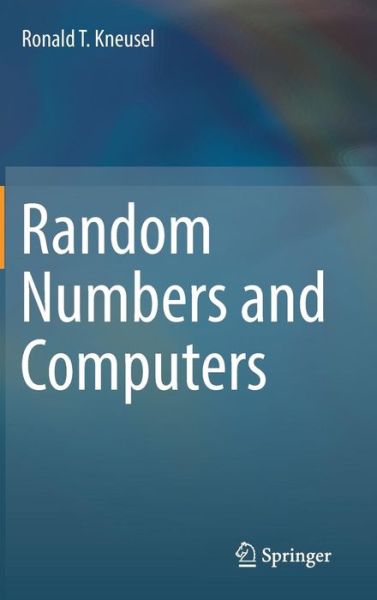 Ronald T. Kneusel

Random Numbers and Computers

Springer